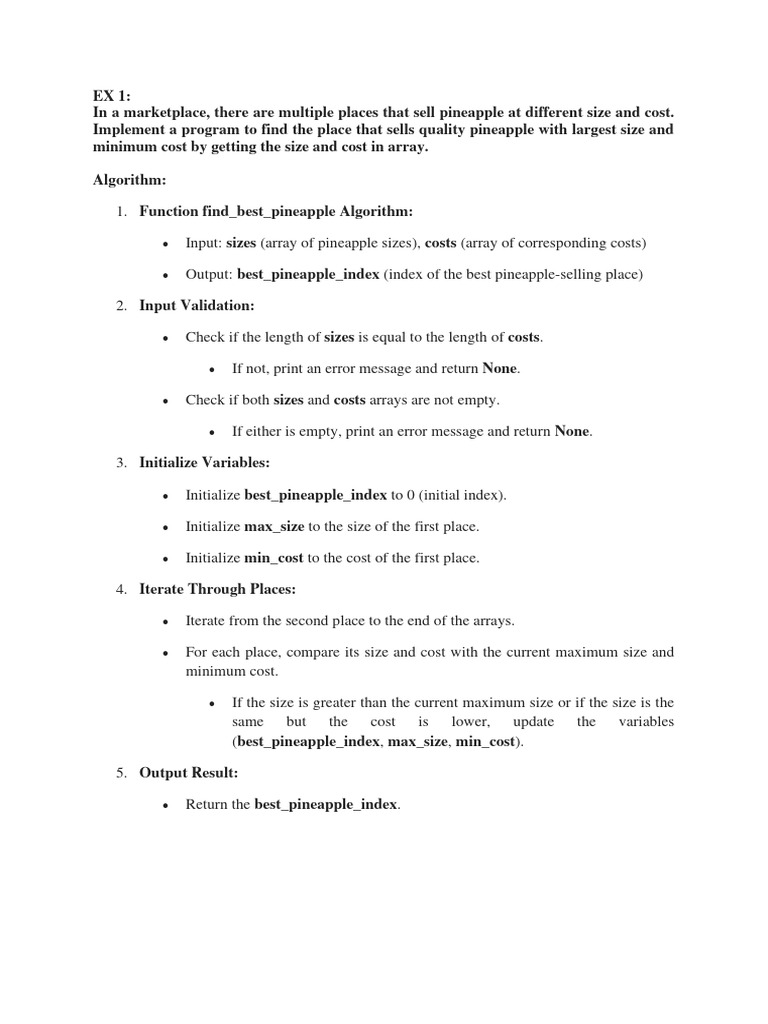 EX 1:
In a marketplace, there are multiple places that sell pineapple at different size and cost. Implement a program to find the place that sells quality pineapple with largest size and minimum cost by getting the size and cost in array.

Algorithm:

1. Function find_best_pineapple Algorithm:

• Input: sizes (array of pineapple sizes), costs (array of corresponding costs)

• Output: best_pineapple_index (index of the best pineapple-selling place)

2. Input Validation:

• Check if the length of sizes is equal to the length of costs.

• If not, print an error message and return None.

• Check if both sizes and costs arrays are not empty.

• If either is empty, print an error message and return None.

3. Initialize Variables:

• Initialize best_pineapple_index to 0 (initial index).

• Initialize max_size to the size of the first place.

• Initialize min_cost to the cost of the first place.

4. Iterate Through Places:

• Iterate from the second place to the end of the arrays.

• For each place, compare its size and cost with the current maximum size and minimum cost.

• If the size is greater than the current maximum size or if the size is the same but the cost is lower, update the variables (best_pineapple_index, max_size, min_cost).

5. Output Result:

• Return the best_pineapple_index.